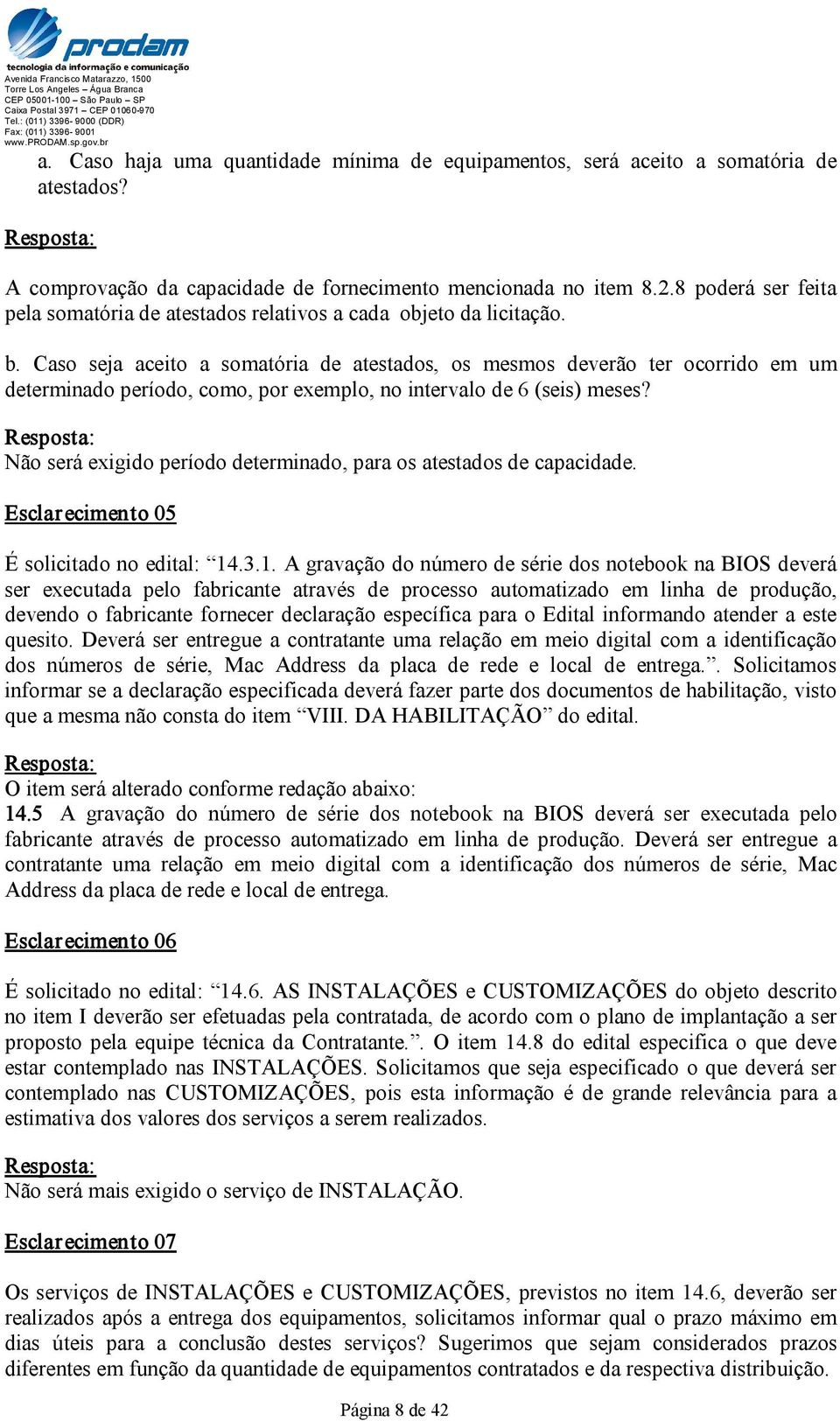 prodam
tecnologia da informação e comunicação
Avenida Francisco Matarazzo, 1500
Torre Los Angeles – Água Branca
CEP 05001-100 – São Paulo – SP
Caixa Postal 3971 – CEP 01060-970
Tel.: (011) 3396- 9000 (DDR)
Fax: (011) 3396- 9001
www.PRODAM.sp.gov.br

a. Caso haja uma quantidade mínima de equipamentos, será aceito a somatória de atestados?

Resposta:

A comprovação da capacidade de fornecimento mencionada no item 8.2.8 poderá ser feita pela somatória de atestados relativos a cada objeto da licitação.

b. Caso seja aceito a somatória de atestados, os mesmos deverão ter ocorrido em um determinado período, como, por exemplo, no intervalo de 6 (seis) meses?

Resposta:
Não será exigido período determinado, para os atestados de capacidade.

Esclarecimento 05

É solicitado no edital: “14.3.1. A gravação do número de série dos notebook na BIOS deverá ser executada pelo fabricante através de processo automatizado em linha de produção, devendo o fabricante fornecer declaração específica para o Edital informando atender a este quesito. Deverá ser entregue a contratante uma relação em meio digital com a identificação dos números de série, Mac Address da placa de rede e local de entrega.”. Solicitamos informar se a declaração especificada deverá fazer parte dos documentos de habilitação, visto que a mesma não consta do item “VIII. DA HABILITAÇÃO” do edital.

Resposta:
O item será alterado conforme redação abaixo:
14.5 A gravação do número de série dos notebook na BIOS deverá ser executada pelo fabricante através de processo automatizado em linha de produção. Deverá ser entregue a contratante uma relação em meio digital com a identificação dos números de série, Mac Address da placa de rede e local de entrega.

Esclarecimento 06

É solicitado no edital: “14.6. AS INSTALAÇÕES e CUSTOMIZAÇÕES do objeto descrito no item I deverão ser efetuadas pela contratada, de acordo com o plano de implantação a ser proposto pela equipe técnica da Contratante.”. O item 14.8 do edital especifica o que deve estar contemplado nas INSTALAÇÕES. Solicitamos que seja especificado o que deverá ser contemplado nas CUSTOMIZAÇÕES, pois esta informação é de grande relevância para a estimativa dos valores dos serviços a serem realizados.

Resposta:
Não será mais exigido o serviço de INSTALAÇÃO.

Esclarecimento 07

Os serviços de INSTALAÇÕES e CUSTOMIZAÇÕES, previstos no item 14.6, deverão ser realizados após a entrega dos equipamentos, solicitamos informar qual o prazo máximo em dias úteis para a conclusão destes serviços? Sugerimos que sejam considerados prazos diferentes em função da quantidade de equipamentos contratados e da respectiva distribuição.

Página 8 de 42